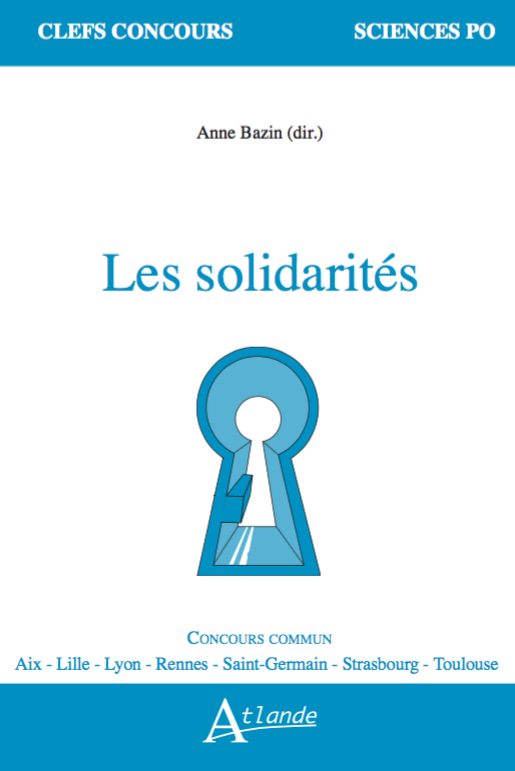 CLEFS CONCOURS

SCIENCES PO

Anne Bazin (dir.)

Les solidarités

CONCOURS COMMUN

Aix - Lille - Lyon - Rennes - Saint-Germain - Strasbourg - Toulouse

Atlande